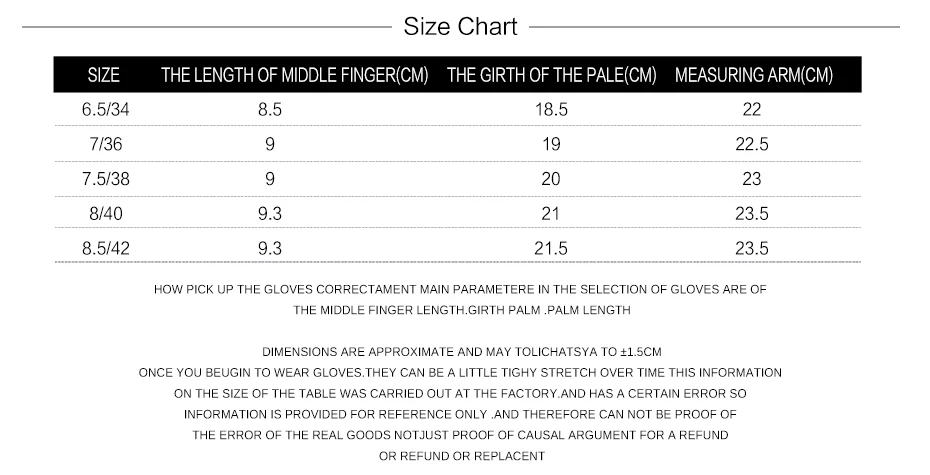 Size Chart

| SIZE | THE LENGTH OF MIDDLE FINGER(CM) | THE GIRTH OF THE PALE(CM) | MEASURING ARM(CM) |
|---|---|---|---|
| 6.5/34 | 8.5 | 18.5 | 22 |
| 7/36 | 9 | 19 | 22.5 |
| 7.5/38 | 9 | 20 | 23 |
| 8/40 | 9.3 | 21 | 23.5 |
| 8.5/42 | 9.3 | 21.5 | 23.5 |

HOW PICK UP THE GLOVES CORRECTAMENT MAIN PARAMETERE IN THE SELECTION OF GLOVES ARE OF THE MIDDLE FINGER LENGTH.GIRTH PALM .PALM LENGTH

DIMENSIONS ARE APPROXIMATE AND MAY TOLICHATSYA TO ±1.5CM
ONCE YOU BEUGIN TO WEAR GLOVES.THEY CAN BE A LITTLE TIGHY STRETCH OVER TIME THIS INFORMATION ON THE SIZE OF THE TABLE WAS CARRIED OUT AT THE FACTORY.AND HAS A CERTAIN ERROR SO INFORMATION IS PROVIDED FOR REFERENCE ONLY .AND THEREFORE CAN NOT BE PROOF OF THE ERROR OF THE REAL GOODS NOTJUST PROOF OF CAUSAL ARGUMENT FOR A REFUND OR REFUND OR REPLACENT